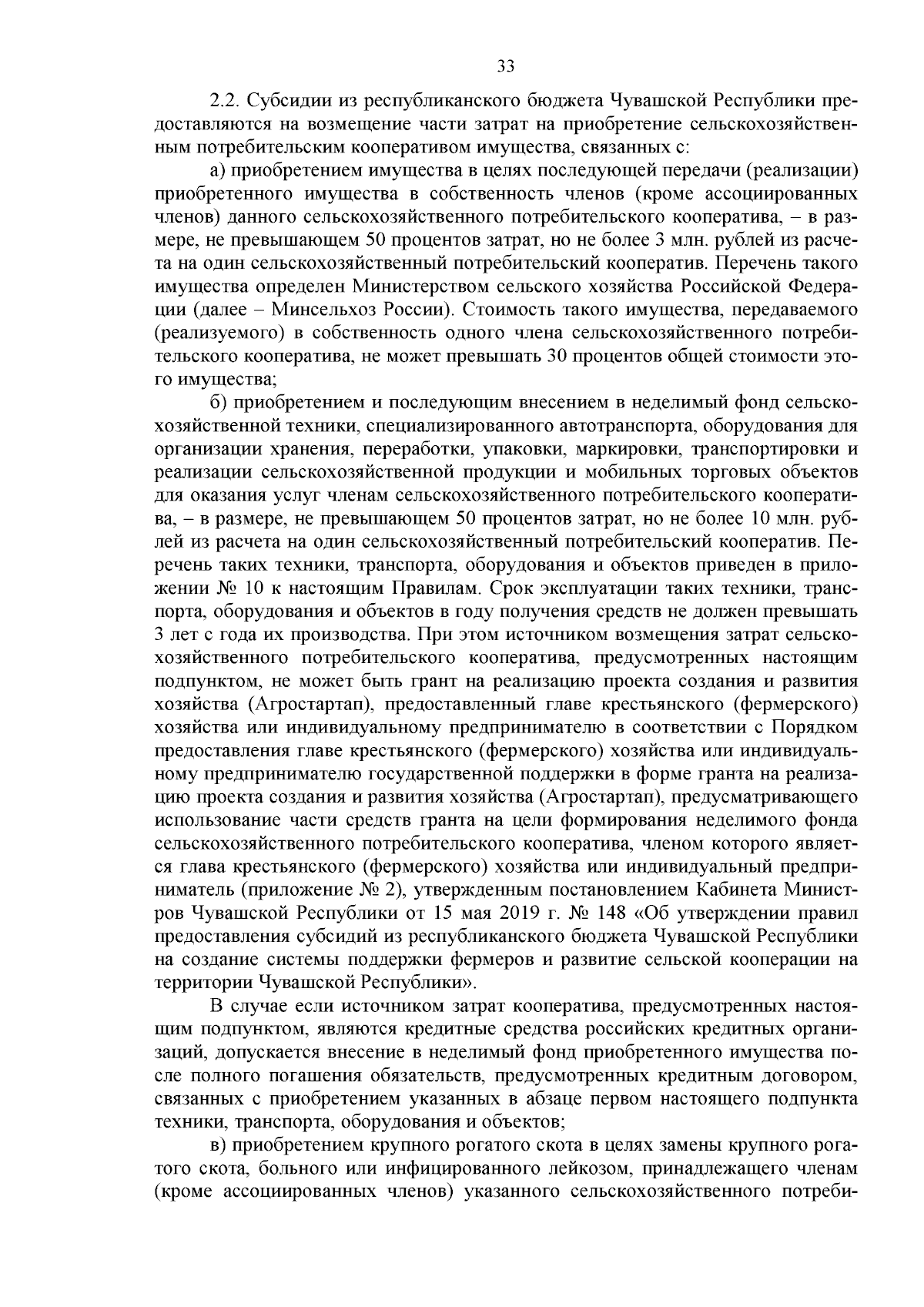 33

2.2. Субсидии из республиканского бюджета Чувашской Республики предоставляются на возмещение части затрат на приобретение сельскохозяйственным потребительским кооперативом имущества, связанных с:

а) приобретением имущества в целях последующей передачи (реализации) приобретенного имущества в собственность членов (кроме ассоциированных членов) данного сельскохозяйственного потребительского кооператива, – в размере, не превышающем 50 процентов затрат, но не более 3 млн. рублей из расчета на один сельскохозяйственный потребительский кооператив. Перечень такого имущества определен Министерством сельского хозяйства Российской Федерации (далее – Минсельхоз России). Стоимость такого имущества, передаваемого (реализуемого) в собственность одного члена сельскохозяйственного потребительского кооператива, не может превышать 30 процентов общей стоимости этого имущества;

б) приобретением и последующим внесением в неделимый фонд сельскохозяйственной техники, специализированного автотранспорта, оборудования для организации хранения, переработки, упаковки, маркировки, транспортировки и реализации сельскохозяйственной продукции и мобильных торговых объектов для оказания услуг членам сельскохозяйственного потребительского кооператива, – в размере, не превышающем 50 процентов затрат, но не более 10 млн. рублей из расчета на один сельскохозяйственный потребительский кооператив. Перечень таких техники, транспорта, оборудования и объектов приведен в приложении № 10 к настоящим Правилам. Срок эксплуатации таких техники, транспорта, оборудования и объектов в году получения средств не должен превышать 3 лет с года их производства. При этом источником возмещения затрат сельскохозяйственного потребительского кооператива, предусмотренных настоящим подпунктом, не может быть грант на реализацию проекта создания и развития хозяйства (Агростартап), предоставленный главе крестьянского (фермерского) хозяйства или индивидуальному предпринимателю в соответствии с Порядком предоставления главе крестьянского (фермерского) хозяйства или индивидуальному предпринимателю государственной поддержки в форме гранта на реализацию проекта создания и развития хозяйства (Агростартап), предусматривающего использование части средств гранта на цели формирования неделимого фонда сельскохозяйственного потребительского кооператива, членом которого является глава крестьянского (фермерского) хозяйства или индивидуальный предприниматель (приложение № 2), утвержденным постановлением Кабинета Министров Чувашской Республики от 15 мая 2019 г. № 148 «Об утверждении правил предоставления субсидий из республиканского бюджета Чувашской Республики на создание системы поддержки фермеров и развитие сельской кооперации на территории Чувашской Республики».

В случае если источником затрат кооператива, предусмотренных настоящим подпунктом, являются кредитные средства российских кредитных организаций, допускается внесение в неделимый фонд приобретенного имущества после полного погашения обязательств, предусмотренных кредитным договором, связанных с приобретением указанных в абзаце первом настоящего подпункта техники, транспорта, оборудования и объектов;

в) приобретением крупного рогатого скота в целях замены крупного рогатого скота, больного или инфицированного лейкозом, принадлежащего членам (кроме ассоциированных членов) указанного сельскохозяйственного потреби-